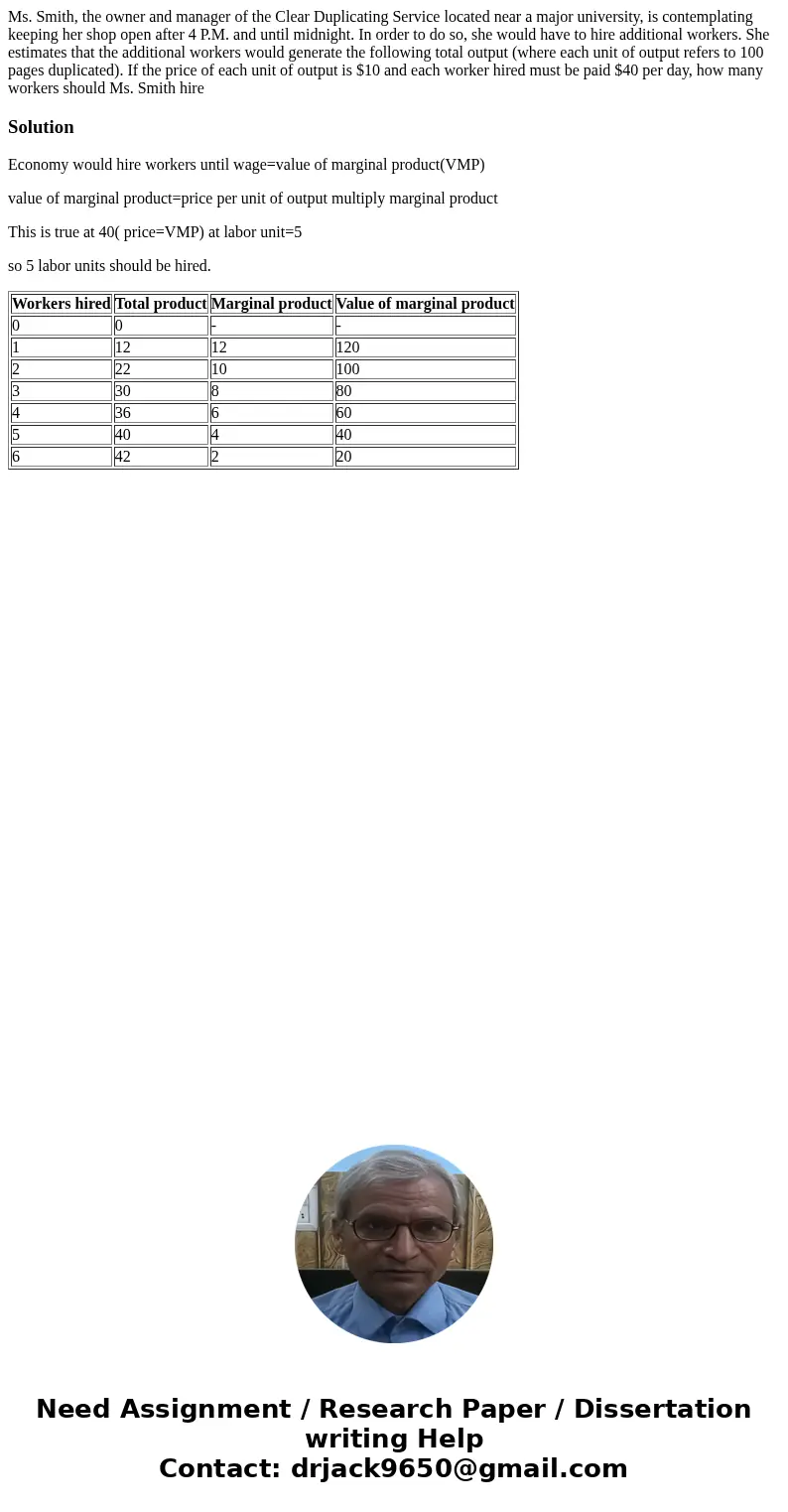 Ms. Smith, the owner and manager of the Clear Duplicating Service located near a major university, is contemplating keeping her shop open after 4 P.M. and until midnight. In order to do so, she would have to hire additional workers. She estimates that the additional workers would generate the following total output (where each unit of output refers to 100 pages duplicated). If the price of each unit of output is $10 and each worker hired must be paid $40 per day, how many workers should Ms. Smith hire

Solution

Economy would hire workers until wage=value of marginal product(VMP)

value of marginal product=price per unit of output multiply marginal product

This is true at 40( price=VMP) at labor unit=5

so 5 labor units should be hired.

| Workers hired | Total product | Marginal product | Value of marginal product |
|---|---|---|---|
| 0 | 0 | - | - |
| 1 | 12 | 12 | 120 |
| 2 | 22 | 10 | 100 |
| 3 | 30 | 8 | 80 |
| 4 | 36 | 6 | 60 |
| 5 | 40 | 4 | 40 |
| 6 | 42 | 2 | 20 |

Need Assignment / Research Paper / Dissertation writing Help
Contact: drjack9650@gmail.com